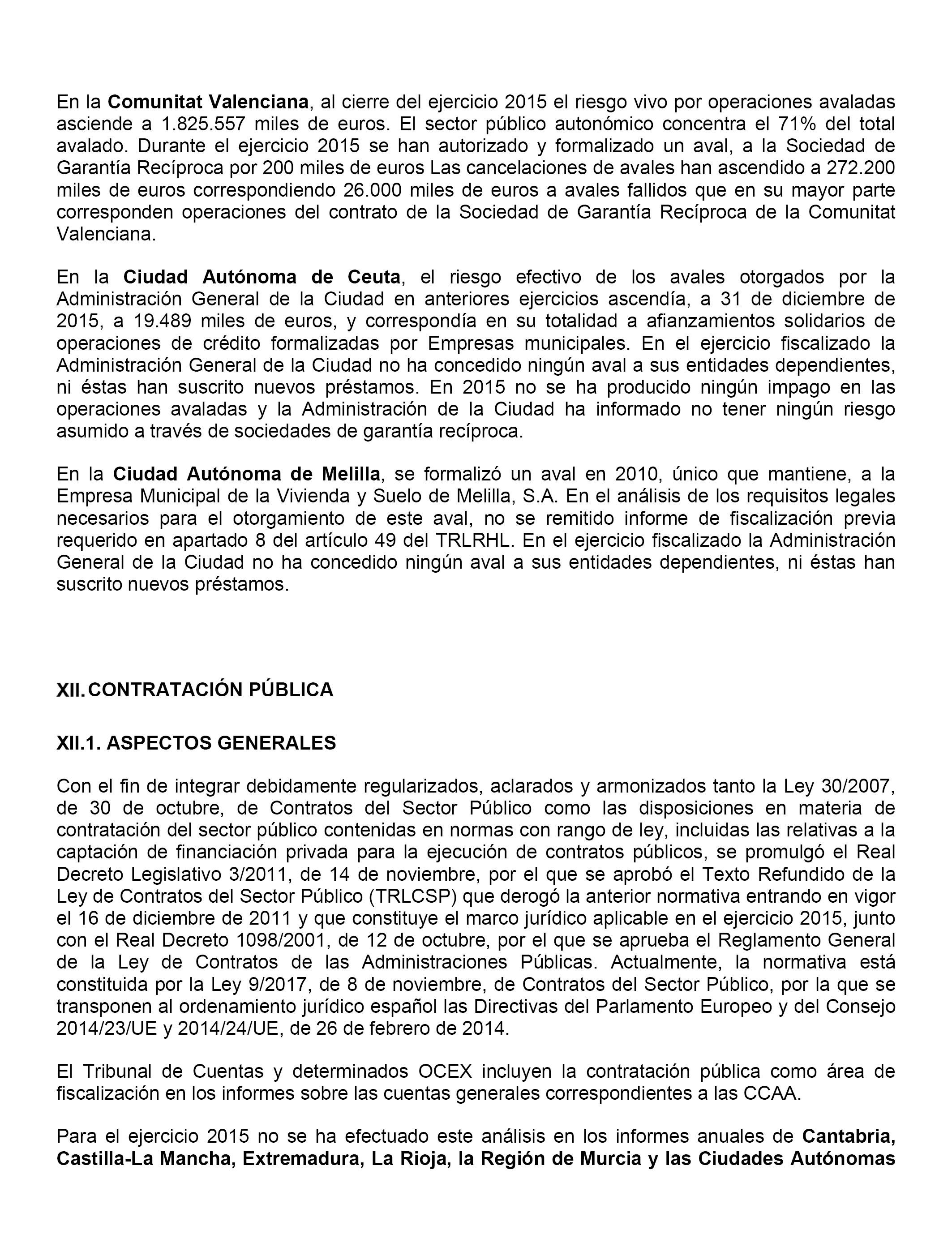 En la Comunitat Valenciana, al cierre del ejercicio 2015 el riesgo vivo por operaciones avaladas asciende a 1.825.557 miles de euros. El sector público autonómico concentra el 71% del total avalado. Durante el ejercicio 2015 se han autorizado y formalizado un aval, a la Sociedad de Garantía Recíproca por 200 miles de euros Las cancelaciones de avales han ascendido a 272.200 miles de euros correspondiendo 26.000 miles de euros a avales fallidos que en su mayor parte corresponden operaciones del contrato de la Sociedad de Garantía Recíproca de la Comunitat Valenciana.

En la Ciudad Autónoma de Ceuta, el riesgo efectivo de los avales otorgados por la Administración General de la Ciudad en anteriores ejercicios ascendía, a 31 de diciembre de 2015, a 19.489 miles de euros, y correspondía en su totalidad a afianzamientos solidarios de operaciones de crédito formalizadas por Empresas municipales. En el ejercicio fiscalizado la Administración General de la Ciudad no ha concedido ningún aval a sus entidades dependientes, ni éstas han suscrito nuevos préstamos. En 2015 no se ha producido ningún impago en las operaciones avaladas y la Administración de la Ciudad ha informado no tener ningún riesgo asumido a través de sociedades de garantía recíproca.

En la Ciudad Autónoma de Melilla, se formalizó un aval en 2010, único que mantiene, a la Empresa Municipal de la Vivienda y Suelo de Melilla, S.A. En el análisis de los requisitos legales necesarios para el otorgamiento de este aval, no se remitido informe de fiscalización previa requerido en apartado 8 del artículo 49 del TRLRHL. En el ejercicio fiscalizado la Administración General de la Ciudad no ha concedido ningún aval a sus entidades dependientes, ni éstas han suscrito nuevos préstamos.

XII. CONTRATACIÓN PÚBLICA

XII.1. ASPECTOS GENERALES

Con el fin de integrar debidamente regularizados, aclarados y armonizados tanto la Ley 30/2007, de 30 de octubre, de Contratos del Sector Público como las disposiciones en materia de contratación del sector público contenidas en normas con rango de ley, incluidas las relativas a la captación de financiación privada para la ejecución de contratos públicos, se promulgó el Real Decreto Legislativo 3/2011, de 14 de noviembre, por el que se aprobó el Texto Refundido de la Ley de Contratos del Sector Público (TRLCSP) que derogó la anterior normativa entrando en vigor el 16 de diciembre de 2011 y que constituye el marco jurídico aplicable en el ejercicio 2015, junto con el Real Decreto 1098/2001, de 12 de octubre, por el que se aprueba el Reglamento General de la Ley de Contratos de las Administraciones Públicas. Actualmente, la normativa está constituida por la Ley 9/2017, de 8 de noviembre, de Contratos del Sector Público, por la que se transponen al ordenamiento jurídico español las Directivas del Parlamento Europeo y del Consejo 2014/23/UE y 2014/24/UE, de 26 de febrero de 2014.

El Tribunal de Cuentas y determinados OCEX incluyen la contratación pública como área de fiscalización en los informes sobre las cuentas generales correspondientes a las CCAA.

Para el ejercicio 2015 no se ha efectuado este análisis en los informes anuales de Cantabria, Castilla-La Mancha, Extremadura, La Rioja, la Región de Murcia y las Ciudades Autónomas